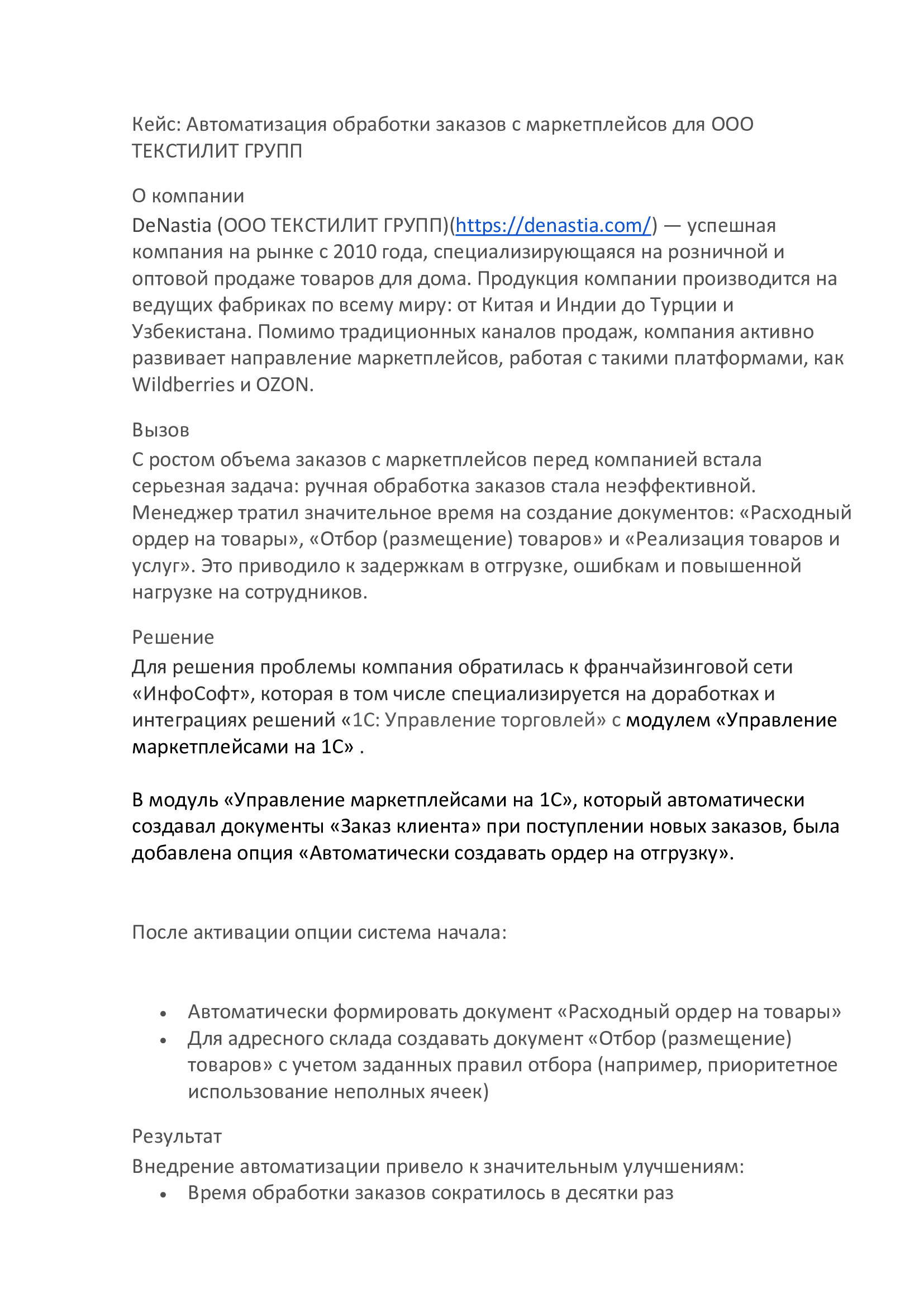 Кейс: Автоматизация обработки заказов с маркетплейсов для ООО ТЕКСТИЛИТ ГРУПП

О компании
DeNastia (ООО ТЕКСТИЛИТ ГРУПП)(https://denastia.com/) — успешная компания на рынке с 2010 года, специализирующаяся на розничной и оптовой продаже товаров для дома. Продукция компании производится на ведущих фабриках по всему миру: от Китая и Индии до Турции и Узбекистана. Помимо традиционных каналов продаж, компания активно развивает направление маркетплейсов, работая с такими платформами, как Wildberries и OZON.

Вызов
С ростом объема заказов с маркетплейсов перед компанией встала серьезная задача: ручная обработка заказов стала неэффективной. Менеджер тратил значительное время на создание документов: «Расходный ордер на товары», «Отбор (размещение) товаров» и «Реализация товаров и услуг». Это приводило к задержкам в отгрузке, ошибкам и повышенной нагрузке на сотрудников.

Решение
Для решения проблемы компания обратилась к франчайзинговой сети «ИнфоСофт», которая в том числе специализируется на доработках и интеграциях решений «1С: Управление торговлей» с модулем «Управление маркетплейсами на 1С» .

В модуль «Управление маркетплейсами на 1С», который автоматически создавал документы «Заказ клиента» при поступлении новых заказов, была добавлена опция «Автоматически создавать ордер на отгрузку».

После активации опции система начала:

• Автоматически формировать документ «Расходный ордер на товары»
• Для адресного склада создавать документ «Отбор (размещение) товаров» с учетом заданных правил отбора (например, приоритетное использование неполных ячеек)

Результат
Внедрение автоматизации привело к значительным улучшениям:
• Время обработки заказов сократилось в десятки раз